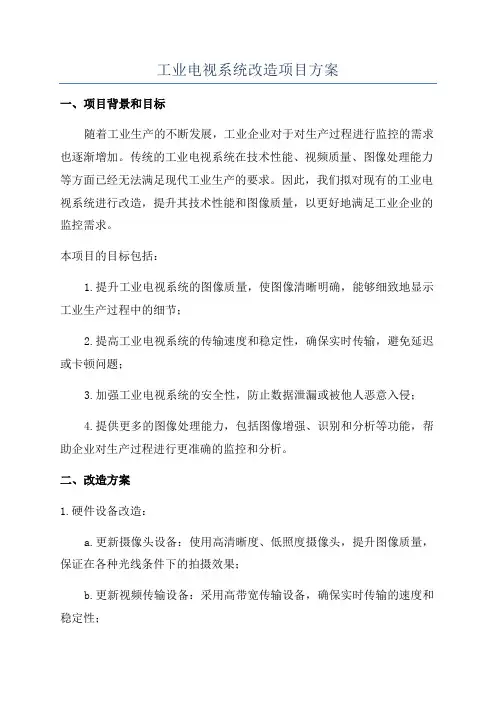 工业电视系统改造项目方案

一、项目背景和目标

随着工业生产的不断发展，工业企业对于对生产过程进行监控的需求也逐渐增加。传统的工业电视系统在技术性能、视频质量、图像处理能力等方面已经无法满足现代工业生产的要求。因此，我们拟对现有的工业电视系统进行改造，提升其技术性能和图像质量，以更好地满足工业企业的监控需求。

本项目的目标包括：

1.提升工业电视系统的图像质量，使图像清晰明确，能够细致地显示工业生产过程中的细节；

2.提高工业电视系统的传输速度和稳定性，确保实时传输，避免延迟或卡顿问题；

3.加强工业电视系统的安全性，防止数据泄漏或被他人恶意入侵；

4.提供更多的图像处理能力，包括图像增强、识别和分析等功能，帮助企业对生产过程进行更准确的监控和分析。

二、改造方案

1.硬件设备改造：

a.更新摄像头设备：使用高清晰度、低照度摄像头，提升图像质量，保证在各种光线条件下的拍摄效果；

b.更新视频传输设备：采用高带宽传输设备，确保实时传输的速度和稳定性；